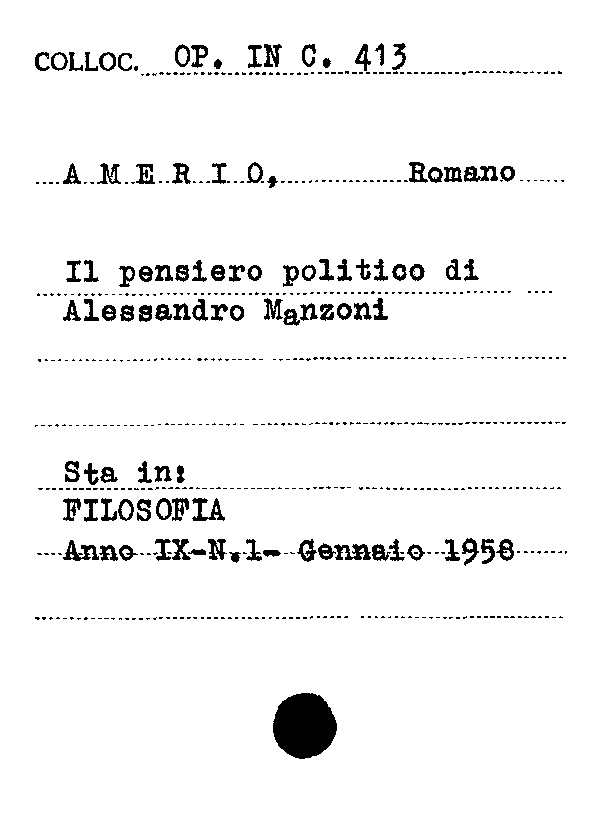 COLLOC. OP. IN C. 413

A M E R I O, Romano

Il pensiero politico di Alessandro Manzoni

Sta in:
FILOSOFIA
Anno IX-N.1- Gennaio 1958